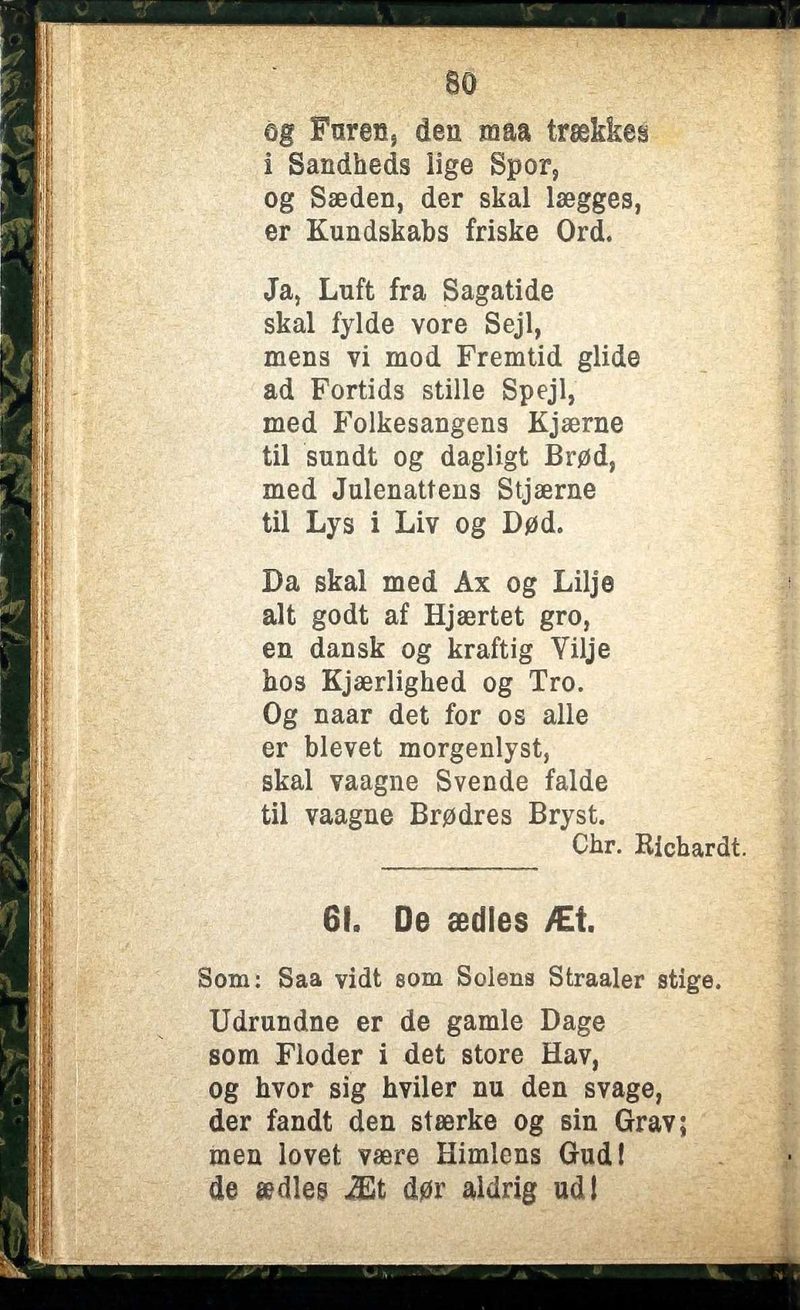 80

og Furen, den maa trækkes
i Sandheds lige Spor,
og Sæden, der skal lægges,
er Kundskabs friske Ord.

Ja, Luft fra Sagatide
skal fylde vore Sejl,
mens vi mod Fremtid glide
ad Fortids stille Spejl,
med Folkesangens Kjærne
til sundt og dagligt Brød,
med Julenattens Stjærne
til Lys i Liv og Død.

Da skal med Ax og Lilje
alt godt af Hjærtet gro,
en dansk og kraftig Vilje
hos Kjærlighed og Tro.
Og naar det for os alle
er blevet morgenlyst,
skal vaagne Svende falde
til vaagne Brødres Bryst.
Chr. Richardt.

61. De ædles Æt.

Som: Saa vidt som Solens Straaler stige.

Udrundne er de gamle Dage
som Floder i det store Hav,
og hvor sig hviler nu den svage,
der fandt den stærke og sin Grav;
men lovet være Himlens Gud!
de ædles Æt dør aldrig ud!